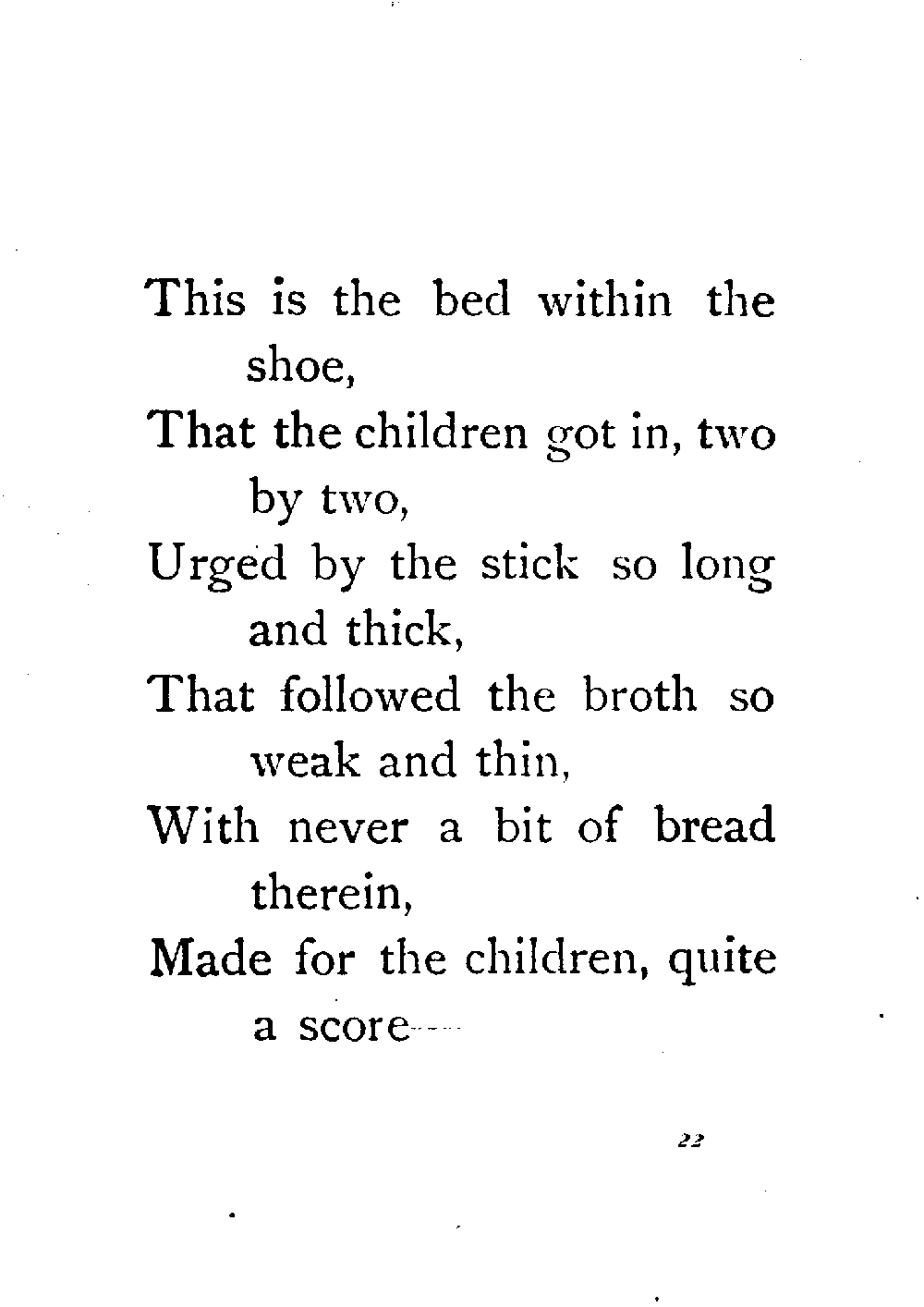 This is the bed within the shoe,
That the children got in, two by two,
Urged by the stick so long and thick,
That followed the broth so weak and thin,
With never a bit of bread therein,
Made for the children, quite a score—

22